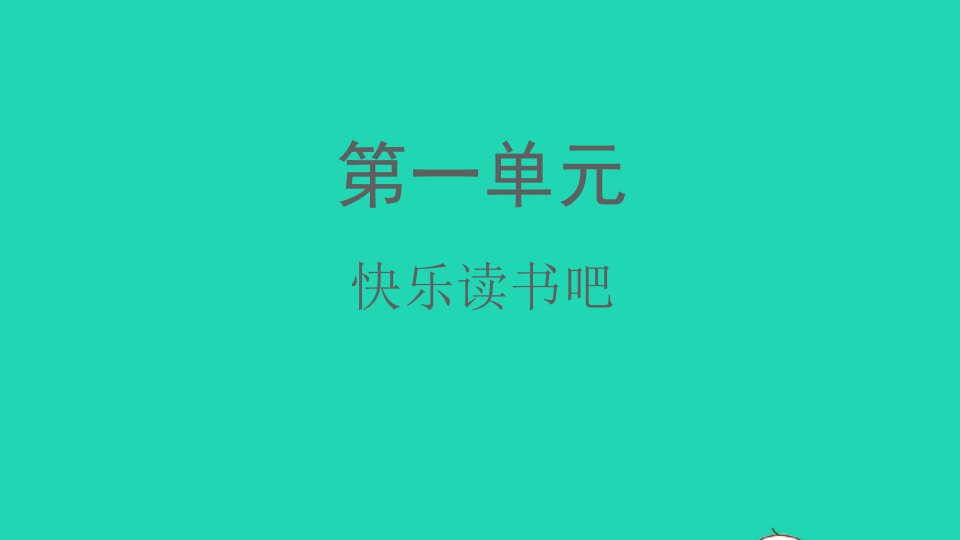 第一单元

快乐读书吧